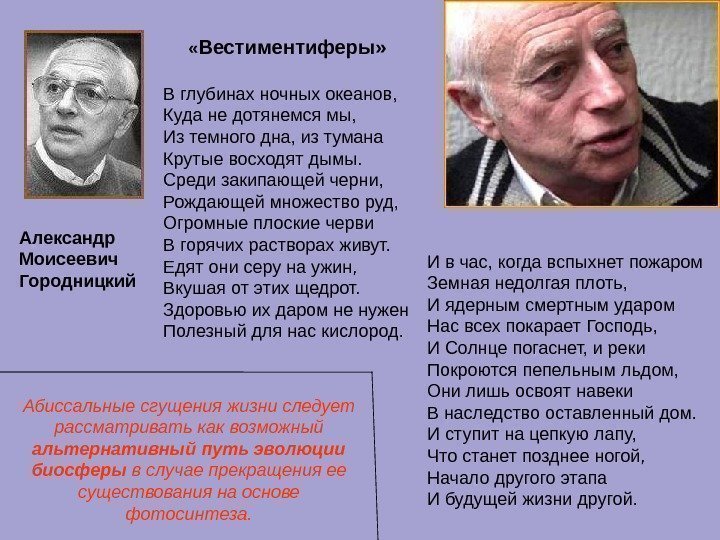 «Вестиментиферы»

В глубинах ночных океанов,
Куда не дотянемся мы,
Из темного дна, из тумана
Крутые восходят дымы.
Среди закипающей черни,
Рождающей множество руд,
Огромные плоские черви
В горячих растворах живут.
Едят они серу на ужин,
Вкушая от этих щедрот.
Здоровью их даром не нужен
Полезный для нас кислород.

Александр Моисеевич Городницкий

И в час, когда вспыхнет пожаром
Земная недолгая плоть,
И ядерным смертным ударом
Нас всех покарает Господь,
И Солнце погаснет, и реки
Покроются пепельным льдом,
Они лишь освоят навеки
В наследство оставленный дом.
И ступит на цепкую лапу,
Что станет позднее ногой,
Начало другого этапа
И будущей жизни другой.

Абиссальные сгущения жизни следует рассматривать как возможный альтернативный путь эволюции биосферы в случае прекращения ее существования на основе фотосинтеза.